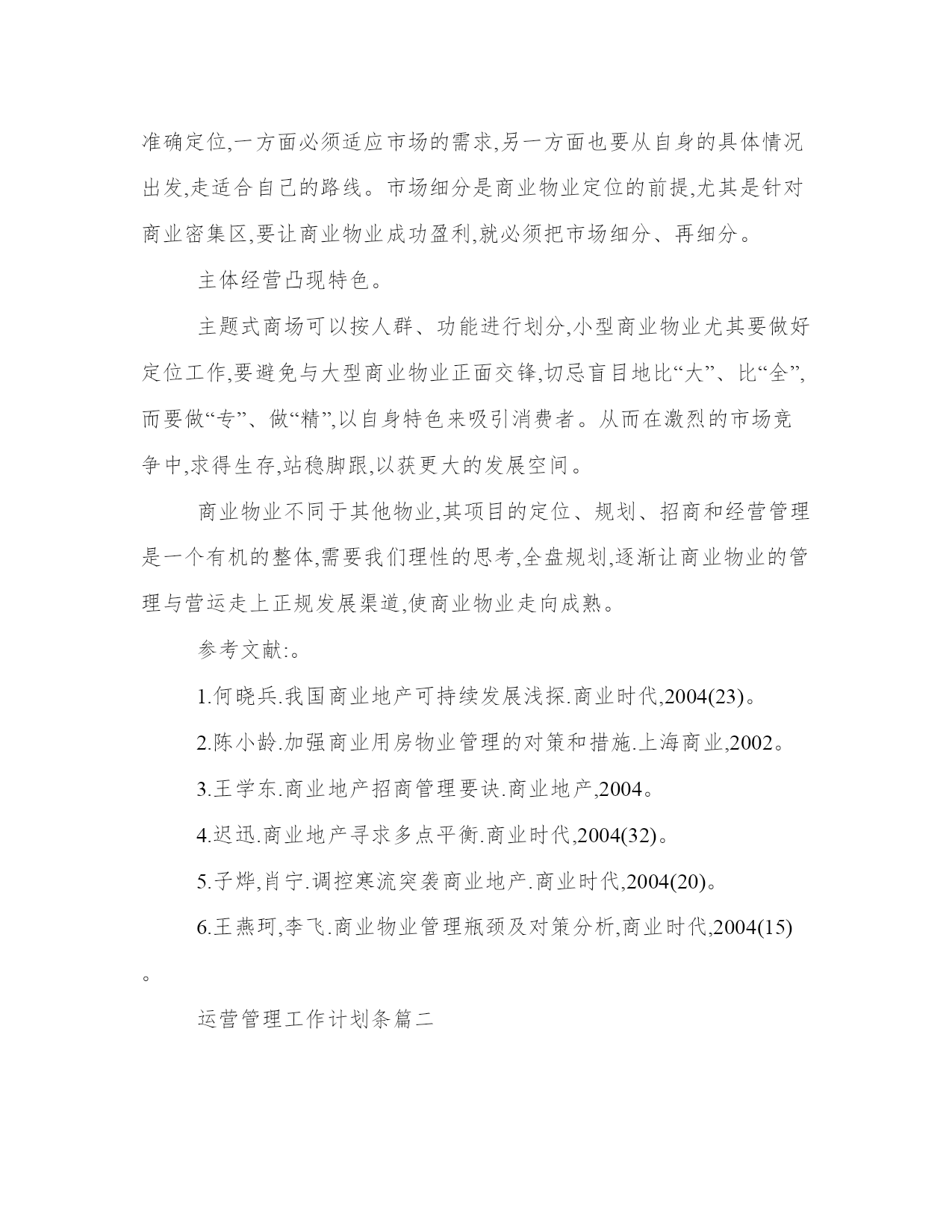 准确定位,一方面必须适应市场的需求,另一方面也要从自身的具体情况出发,走适合自己的路线。市场细分是商业物业定位的前提,尤其是针对商业密集区,要让商业物业成功盈利,就必须把市场细分、再细分。

主体经营凸现特色。

主题式商场可以按人群、功能进行划分,小型商业物业尤其要做好定位工作,要避免与大型商业物业正面交锋,切忌盲目地比“大”、比“全”,而要做“专”、做“精”,以自身特色来吸引消费者。从而在激烈的市场竞争中,求得生存,站稳脚跟,以获更大的发展空间。

商业物业不同于其他物业,其项目的定位、规划、招商和经营管理是一个有机的整体,需要我们理性的思考,全盘规划,逐渐让商业物业的管理与营运走上正规发展渠道,使商业物业走向成熟。

参考文献:。

1.何晓兵.我国商业地产可持续发展浅探.商业时代,2004(23)。

2.陈小龄.加强商业用房物业管理的对策和措施.上海商业,2002。

3.王学东.商业地产招商管理要诀.商业地产,2004。

4.迟迅.商业地产寻求多点平衡.商业时代,2004(32)。

5.子烨,肖宁.调控寒流突袭商业地产.商业时代,2004(20)。

6.王燕珂,李飞.商业物业管理瓶颈及对策分析,商业时代,2004(15)。

运营管理工作计划条篇二